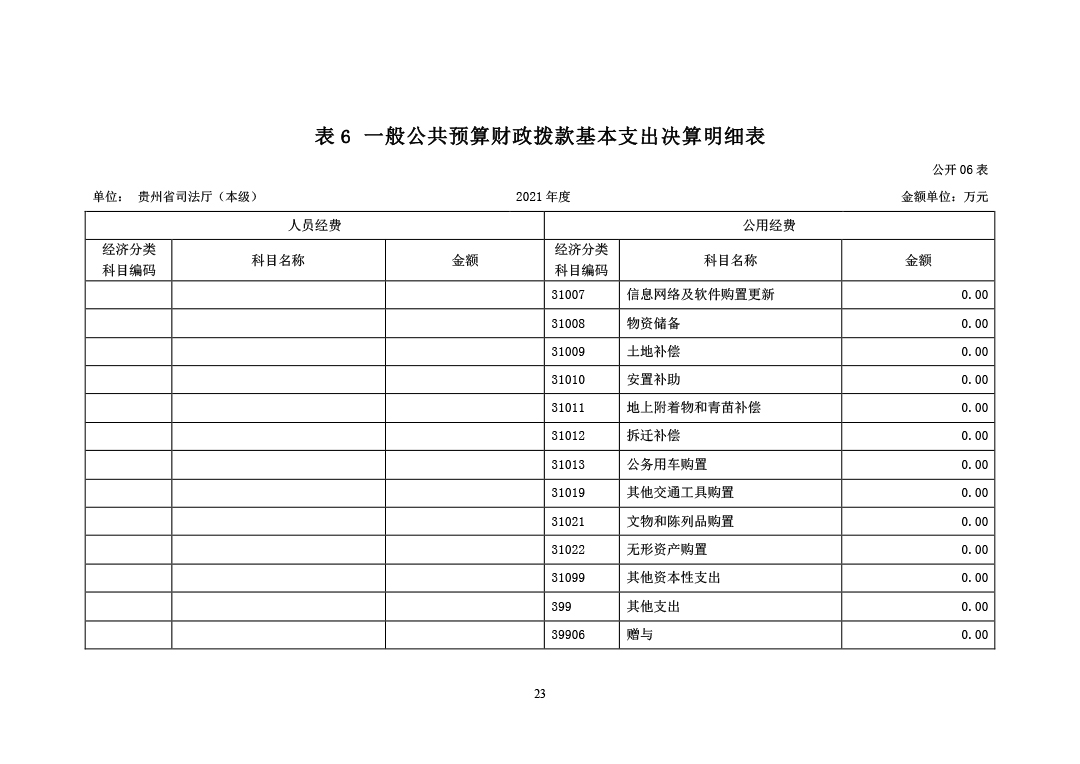 表 6 一般公共预算财政拨款基本支出决算明细表

公开 06 表

单位： 贵州省司法厅（本级） 2021 年度 金额单位：万元

| 人员经费 | | | 公用经费 | | |
|---|---|---|---|---|---|
| 经济分类科目编码 | 科目名称 | 金额 | 经济分类科目编码 | 科目名称 | 金额 |
| | | | 31007 | 信息网络及软件购置更新 | 0.00 |
| | | | 31008 | 物资储备 | 0.00 |
| | | | 31009 | 土地补偿 | 0.00 |
| | | | 31010 | 安置补助 | 0.00 |
| | | | 31011 | 地上附着物和青苗补偿 | 0.00 |
| | | | 31012 | 拆迁补偿 | 0.00 |
| | | | 31013 | 公务用车购置 | 0.00 |
| | | | 31019 | 其他交通工具购置 | 0.00 |
| | | | 31021 | 文物和陈列品购置 | 0.00 |
| | | | 31022 | 无形资产购置 | 0.00 |
| | | | 31099 | 其他资本性支出 | 0.00 |
| | | | 399 | 其他支出 | 0.00 |
| | | | 39906 | 赠与 | 0.00 |

23